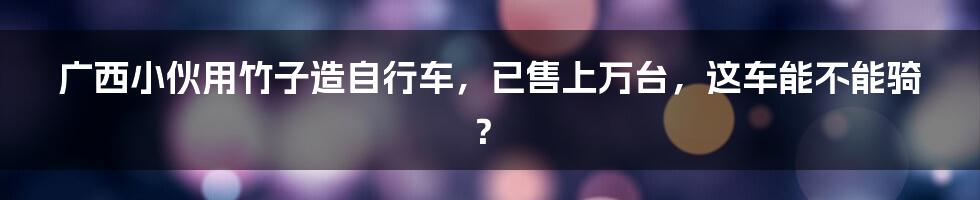 广西小伙用竹子造自行车，已售上万台，这车能不能骑？